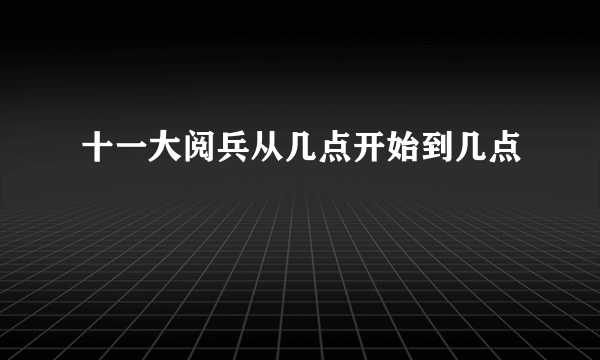 十一大阅兵从几点开始到几点